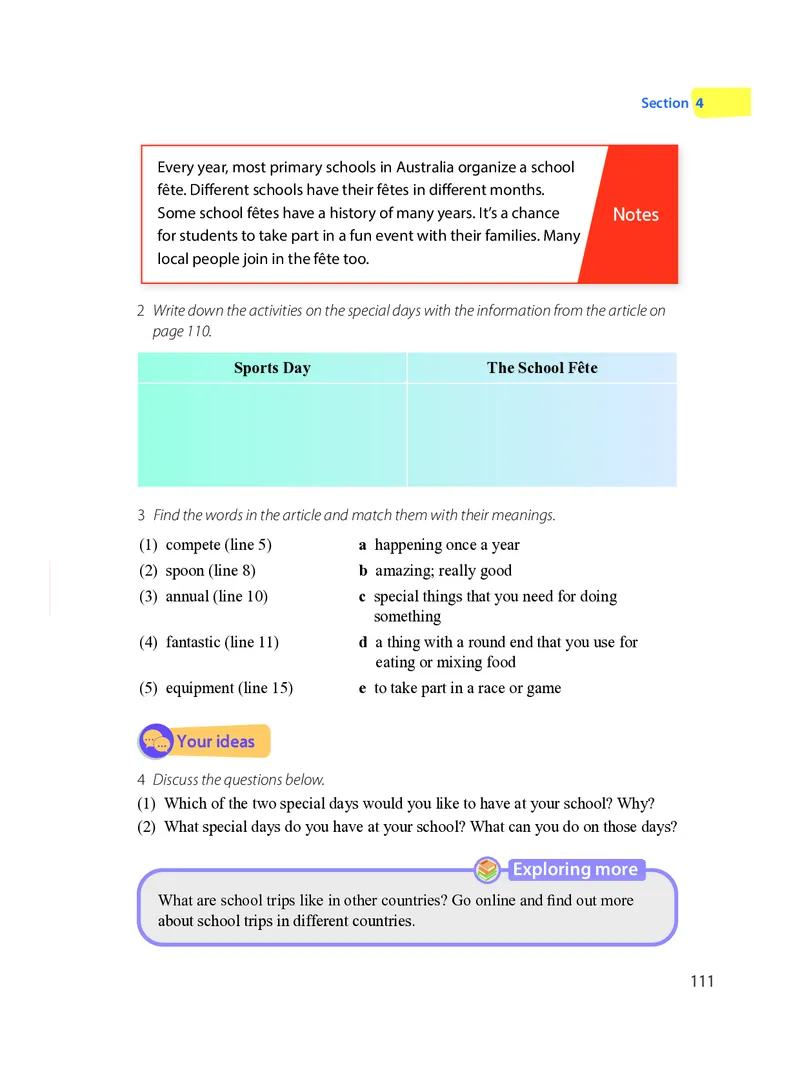 Section 4

Every year, most primary schools in Australia organize a school fête. Different schools have their fêtes in different months. Some school fêtes have a history of many years. It's a chance for students to take part in a fun event with their families. Many local people join in the fête too.

Notes

2 Write down the activities on the special days with the information from the article on page 110.

| Sports Day | The School Fête |
|---|---|
| | |

3 Find the words in the article and match them with their meanings.

(1) compete (line 5)
(2) spoon (line 8)
(3) annual (line 10)
(4) fantastic (line 11)
(5) equipment (line 15)

a happening once a year
b amazing; really good
c special things that you need for doing something
d a thing with a round end that you use for eating or mixing food
e to take part in a race or game

Your ideas

4 Discuss the questions below.
(1) Which of the two special days would you like to have at your school? Why?
(2) What special days do you have at your school? What can you do on those days?

Exploring more

What are school trips like in other countries? Go online and find out more about school trips in different countries.

111